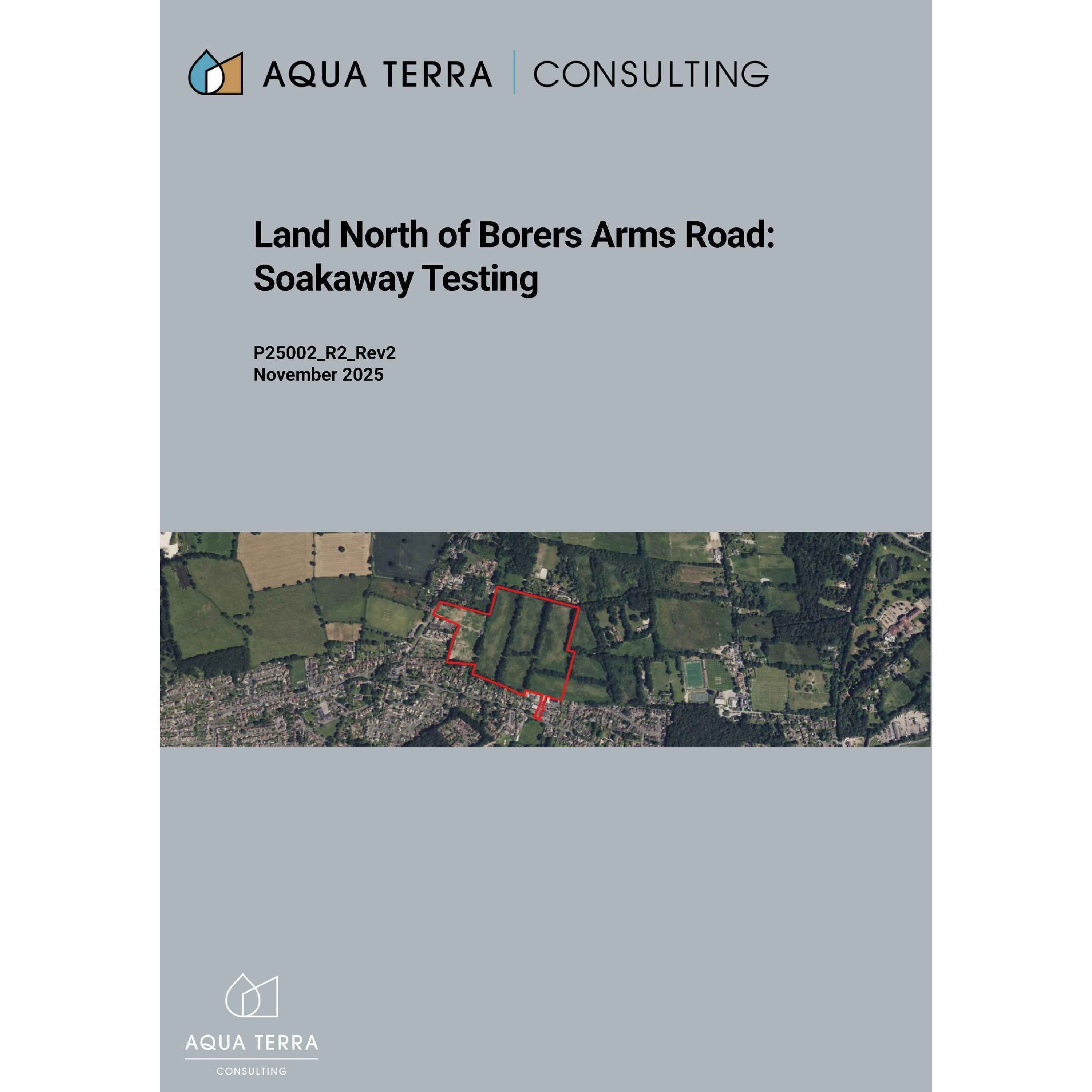 AQUA TERRA | CONSULTING

Land North of Borers Arms Road: Soakaway Testing

P25002_R2_Rev2
November 2025

AQUA TERRA
CONSULTING